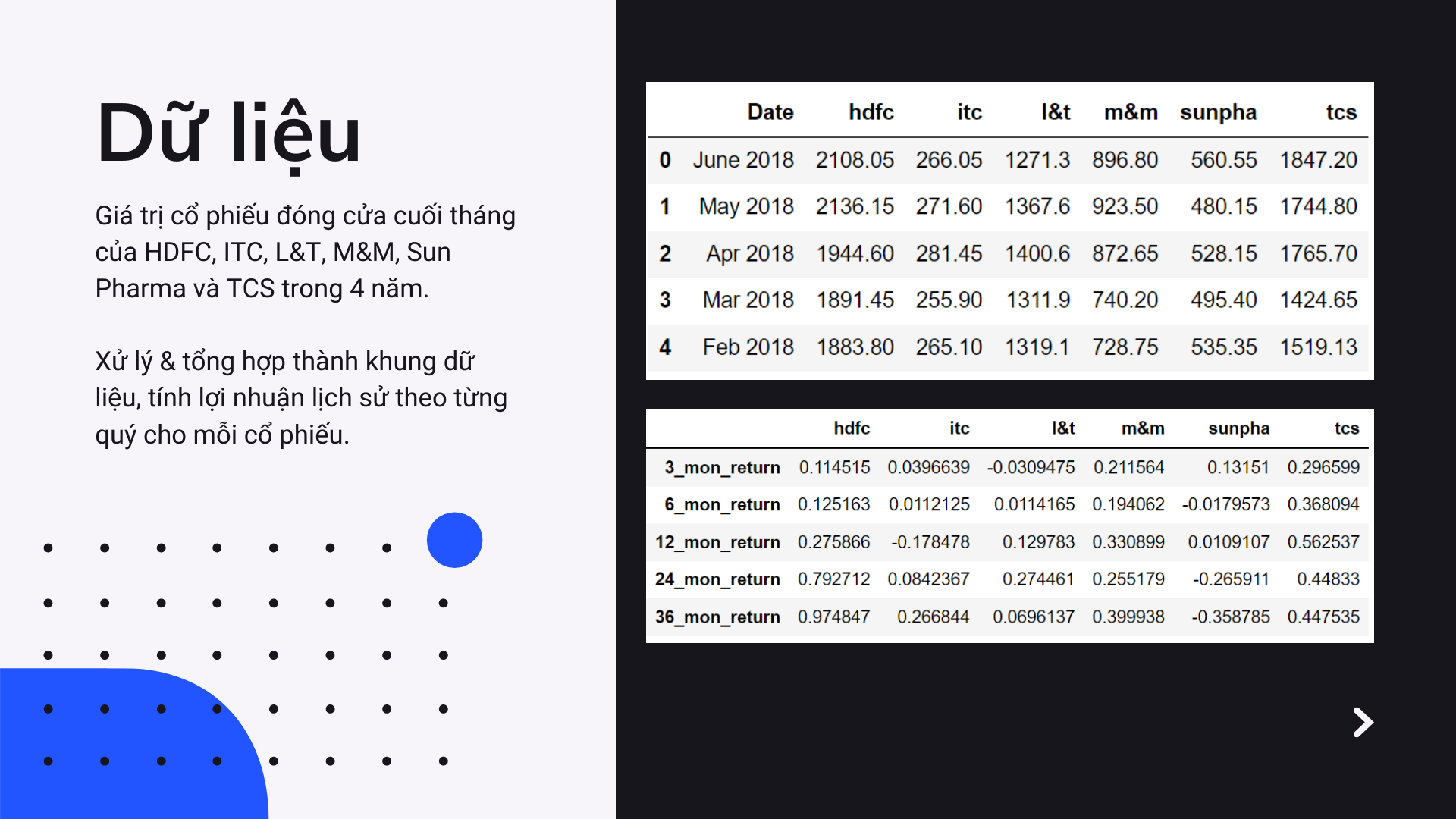 Dữ liệu

Giá trị cổ phiếu đóng cửa cuối tháng của HDFC, ITC, L&T, M&M, Sun Pharma và TCS trong 4 năm.

Xử lý & tổng hợp thành khung dữ liệu, tính lợi nhuận lịch sử theo từng quý cho mỗi cổ phiếu.

| | Date | hdfc | itc | l&t | m&m | sunpha | tcs |
|---|---|---|---|---|---|---|---|
| 0 | June 2018 | 2108.05 | 266.05 | 1271.3 | 896.80 | 560.55 | 1847.20 |
| 1 | May 2018 | 2136.15 | 271.60 | 1367.6 | 923.50 | 480.15 | 1744.80 |
| 2 | Apr 2018 | 1944.60 | 281.45 | 1400.6 | 872.65 | 528.15 | 1765.70 |
| 3 | Mar 2018 | 1891.45 | 255.90 | 1311.9 | 740.20 | 495.40 | 1424.65 |
| 4 | Feb 2018 | 1883.80 | 265.10 | 1319.1 | 728.75 | 535.35 | 1519.13 |

| | hdfc | itc | l&t | m&m | sunpha | tcs |
|---|---|---|---|---|---|---|
| 3_mon_return | 0.114515 | 0.0396639 | -0.0309475 | 0.211564 | 0.13151 | 0.296599 |
| 6_mon_return | 0.125163 | 0.0112125 | 0.0114165 | 0.194062 | -0.0179573 | 0.368094 |
| 12_mon_return | 0.275866 | -0.178478 | 0.129783 | 0.330899 | 0.0109107 | 0.562537 |
| 24_mon_return | 0.792712 | 0.0842367 | 0.274461 | 0.255179 | -0.265911 | 0.44833 |
| 36_mon_return | 0.974847 | 0.266844 | 0.0696137 | 0.399938 | -0.358785 | 0.447535 |